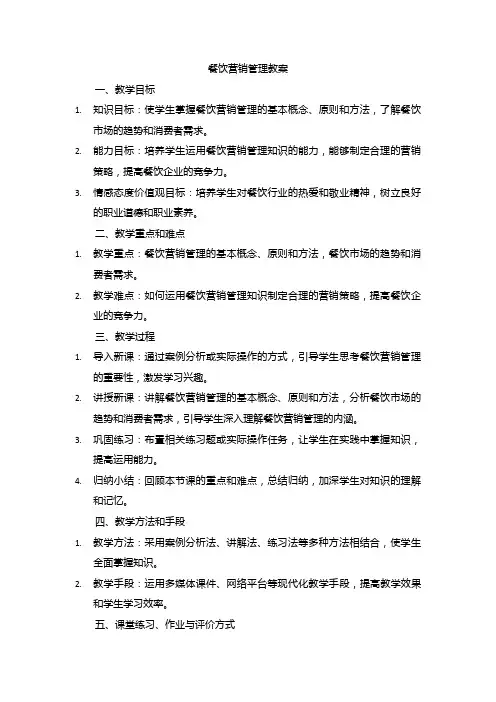 餐饮营销管理教案

一、教学目标

1. 知识目标：使学生掌握餐饮营销管理的基本概念、原则和方法，了解餐饮市场的趋势和消费者需求。

2. 能力目标：培养学生运用餐饮营销管理知识的能力，能够制定合理的营销策略，提高餐饮企业的竞争力。

3. 情感态度价值观目标：培养学生对餐饮行业的热爱和敬业精神，树立良好的职业道德和职业素养。

二、教学重点和难点

1. 教学重点：餐饮营销管理的基本概念、原则和方法，餐饮市场的趋势和消费者需求。

2. 教学难点：如何运用餐饮营销管理知识制定合理的营销策略，提高餐饮企业的竞争力。

三、教学过程

1. 导入新课：通过案例分析或实际操作的方式，引导学生思考餐饮营销管理的重要性，激发学习兴趣。

2. 讲授新课：讲解餐饮营销管理的基本概念、原则和方法，分析餐饮市场的趋势和消费者需求，引导学生深入理解餐饮营销管理的内涵。

3. 巩固练习：布置相关练习题或实际操作任务，让学生在实践中掌握知识，提高运用能力。

4. 归纳小结：回顾本节课的重点和难点，总结归纳，加深学生对知识的理解和记忆。

四、教学方法和手段

1. 教学方法：采用案例分析法、讲解法、练习法等多种方法相结合，使学生全面掌握知识。

2. 教学手段：运用多媒体课件、网络平台等现代化教学手段，提高教学效果和学生学习效率。

五、课堂练习、作业与评价方式